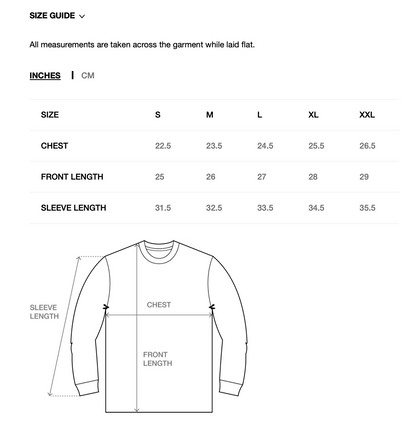 SIZE GUIDE

All measurements are taken across the garment while laid flat.

INCHES | CM

| SIZE | S | M | L | XL | XXL |
|---|---|---|---|---|---|
| CHEST | 22.5 | 23.5 | 24.5 | 25.5 | 26.5 |
| FRONT LENGTH | 25 | 26 | 27 | 28 | 29 |
| SLEEVE LENGTH | 31.5 | 32.5 | 33.5 | 34.5 | 35.5 |

SLEEVE LENGTH

CHEST

FRONT LENGTH